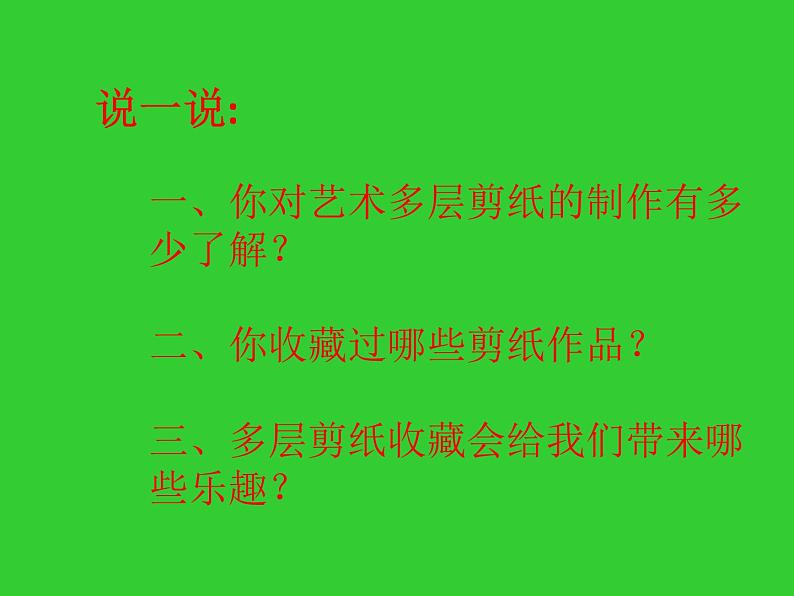 说一说:

一、你对艺术多层剪纸的制作有多少了解?

二、你收藏过哪些剪纸作品?

三、多层剪纸收藏会给我们带来哪些乐趣?